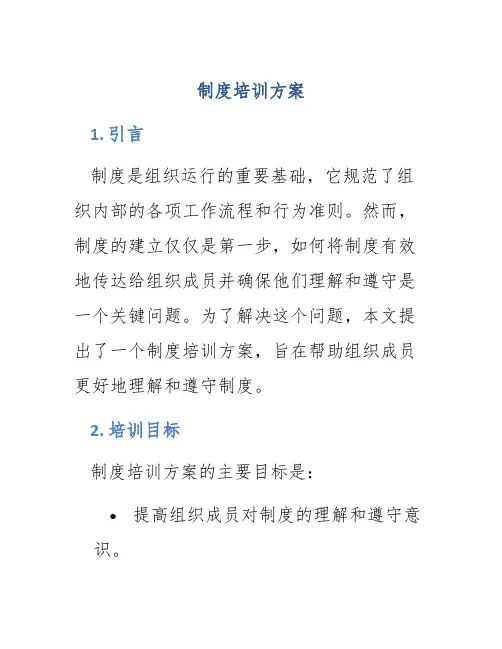 制度培训方案

1. 引言

制度是组织运行的重要基础，它规范了组织内部的各项工作流程和行为准则。然而，制度的建立仅仅是第一步，如何将制度有效地传达给组织成员并确保他们理解和遵守是一个关键问题。为了解决这个问题，本文提出了一个制度培训方案，旨在帮助组织成员更好地理解和遵守制度。

2. 培训目标

制度培训方案的主要目标是：

• 提高组织成员对制度的理解和遵守意识。